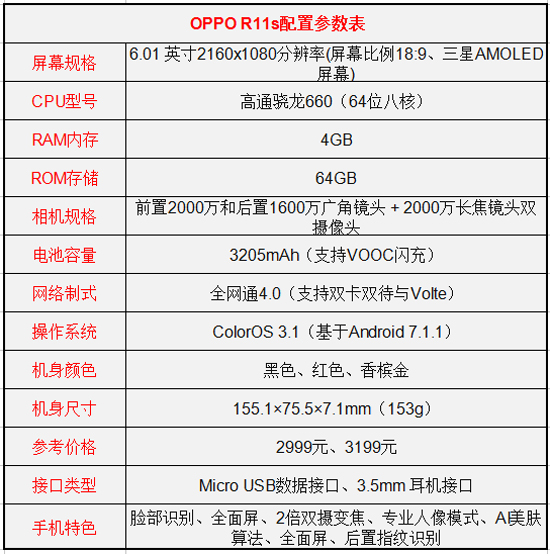 | OPPO R11s配置参数表 | |
|---|---|
| 屏幕规格 | 6.01 英寸2160x1080分辨率(屏幕比例18:9、三星AMOLED屏幕) |
| CPU型号 | 高通骁龙660（64位八核） |
| RAM内存 | 4GB |
| ROM存储 | 64GB |
| 相机规格 | 前置2000万和后置1600万广角镜头 + 2000万长焦镜头双摄像头 |
| 电池容量 | 3205mAh（支持VOOC闪充） |
| 网络制式 | 全网通4.0（支持双卡双待与Volte） |
| 操作系统 | ColorOS 3.1（基于Android 7.1.1） |
| 机身颜色 | 黑色、红色、香槟金 |
| 机身尺寸 | 155.1×75.5×7.1mm（153g） |
| 参考价格 | 2999元、3199元 |
| 接口类型 | Micro USB数据接口、3.5mm 耳机接口 |
| 手机特色 | 脸部识别、全面屏、2倍双摄变焦、专业人像模式、AI美肤算法、全面屏、后置指纹识别 |